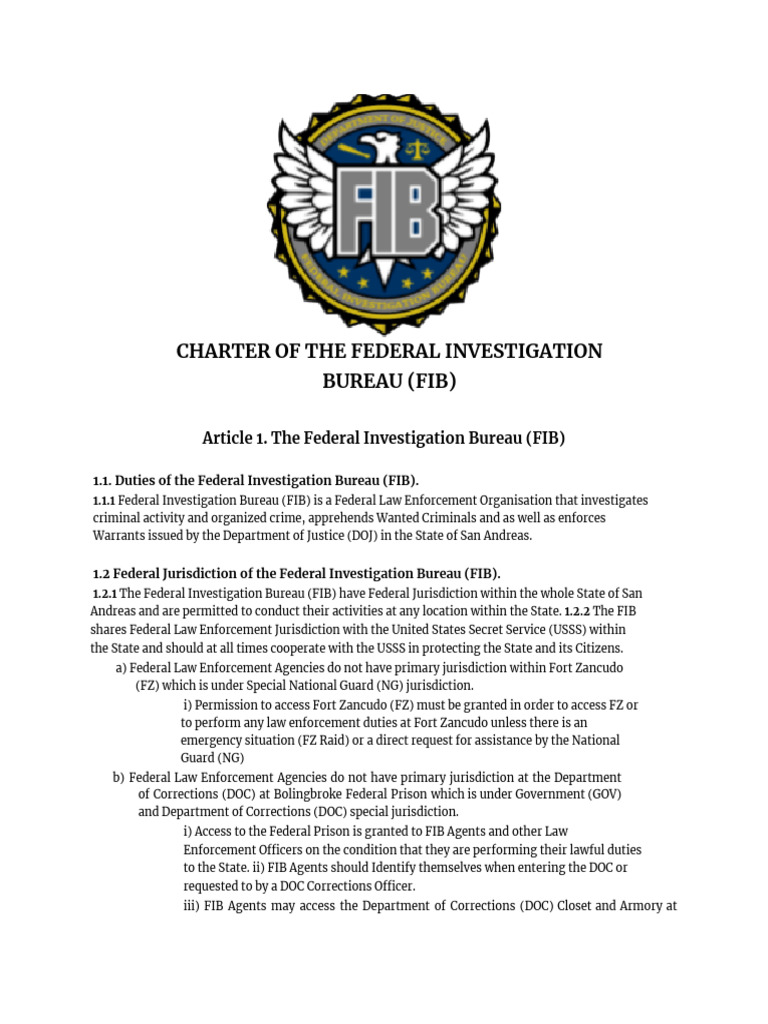 DEPARTMENT OF JUSTICE

FIB

FEDERAL INVESTIGATION BUREAU

CHARTER OF THE FEDERAL INVESTIGATION BUREAU (FIB)

Article 1. The Federal Investigation Bureau (FIB)

1.1. Duties of the Federal Investigation Bureau (FIB).

1.1.1 Federal Investigation Bureau (FIB) is a Federal Law Enforcement Organisation that investigates criminal activity and organized crime, apprehends Wanted Criminals and as well as enforces Warrants issued by the Department of Justice (DOJ) in the State of San Andreas.

1.2 Federal Jurisdiction of the Federal Investigation Bureau (FIB).

1.2.1 The Federal Investigation Bureau (FIB) have Federal Jurisdiction within the whole State of San Andreas and are permitted to conduct their activities at any location within the State. 1.2.2 The FIB shares Federal Law Enforcement Jurisdiction with the United States Secret Service (USSS) within the State and should at all times cooperate with the USSS in protecting the State and its Citizens.

a) Federal Law Enforcement Agencies do not have primary jurisdiction within Fort Zancudo (FZ) which is under Special National Guard (NG) jurisdiction.

i) Permission to access Fort Zancudo (FZ) must be granted in order to access FZ or to perform any law enforcement duties at Fort Zancudo unless there is an emergency situation (FZ Raid) or a direct request for assistance by the National Guard (NG)

b) Federal Law Enforcement Agencies do not have primary jurisdiction at the Department of Corrections (DOC) at Bolingbroke Federal Prison which is under Government (GOV) and Department of Corrections (DOC) special jurisdiction.

i) Access to the Federal Prison is granted to FIB Agents and other Law Enforcement Officers on the condition that they are performing their lawful duties to the State. ii) FIB Agents should Identify themselves when entering the DOC or requested to by a DOC Corrections Officer.

iii) FIB Agents may access the Department of Corrections (DOC) Closet and Armory at